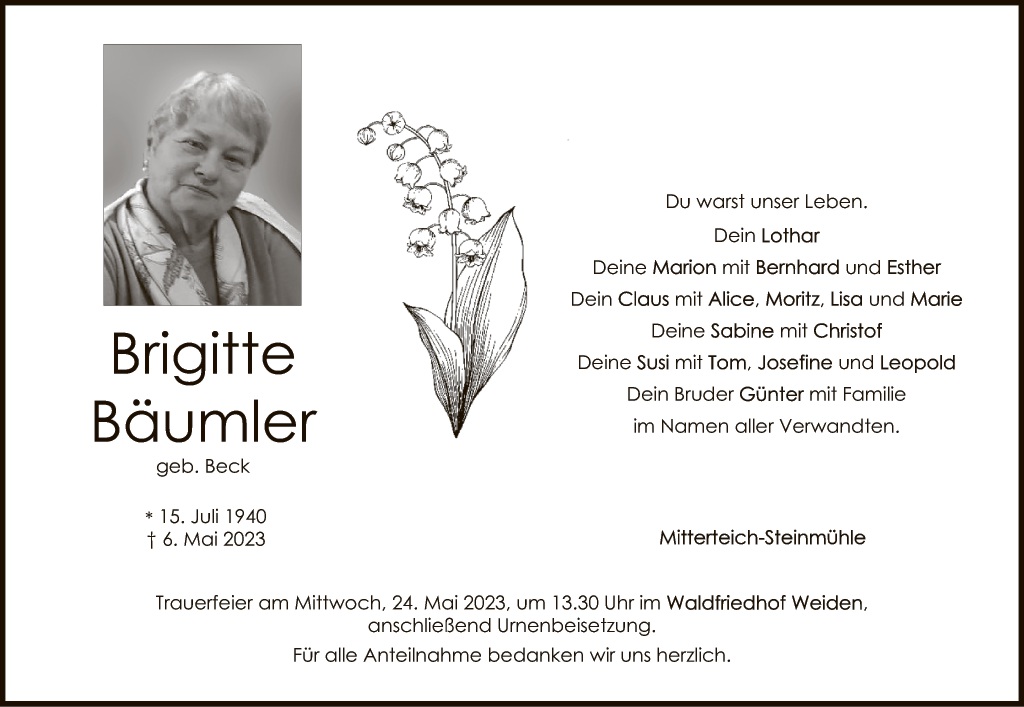 Brigitte
Bäumler
geb. Beck

* 15. Juli 1940
† 6. Mai 2023

Du warst unser Leben.
Dein Lothar
Deine Marion mit Bernhard und Esther
Dein Claus mit Alice, Moritz, Lisa und Marie
Deine Sabine mit Christof
Deine Susi mit Tom, Josefine und Leopold
Dein Bruder Günter mit Familie
im Namen aller Verwandten.

Mitterteich-Steinmühle

Trauerfeier am Mittwoch, 24. Mai 2023, um 13.30 Uhr im Waldfriedhof Weiden, anschließend Urnenbeisetzung.

Für alle Anteilnahme bedanken wir uns herzlich.